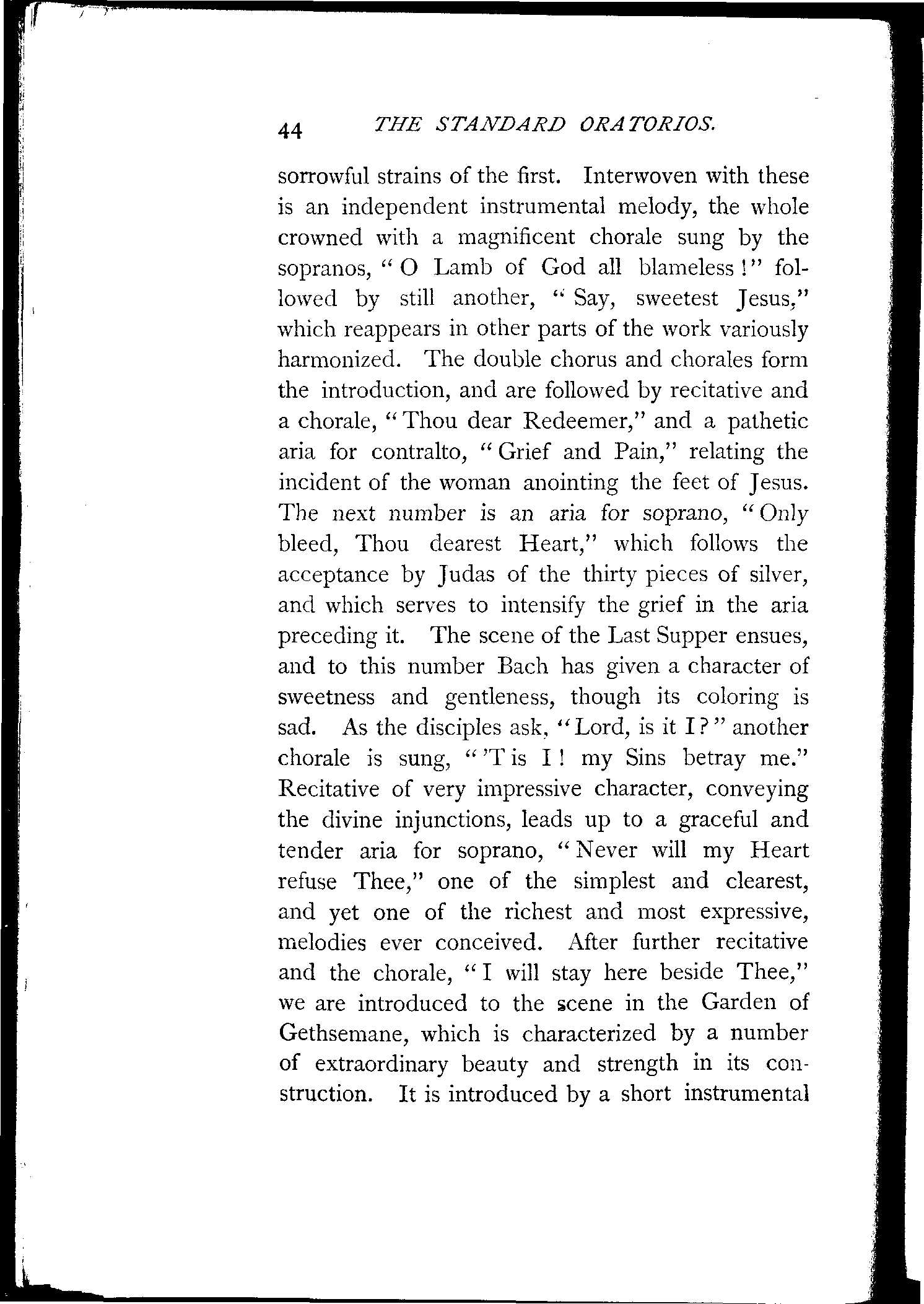 44 THE STANDARD ORATORIOS.

sorrowful strains of the first. Interwoven with these is an independent instrumental melody, the whole crowned with a magnificent chorale sung by the sopranos, "O Lamb of God all blameless!" followed by still another, "Say, sweetest Jesus," which reappears in other parts of the work variously harmonized. The double chorus and chorales form the introduction, and are followed by recitative and a chorale, "Thou dear Redeemer," and a pathetic aria for contralto, "Grief and Pain," relating the incident of the woman anointing the feet of Jesus. The next number is an aria for soprano, "Only bleed, Thou dearest Heart," which follows the acceptance by Judas of the thirty pieces of silver, and which serves to intensify the grief in the aria preceding it. The scene of the Last Supper ensues, and to this number Bach has given a character of sweetness and gentleness, though its coloring is sad. As the disciples ask, "Lord, is it I?" another chorale is sung, "'T is I! my Sins betray me." Recitative of very impressive character, conveying the divine injunctions, leads up to a graceful and tender aria for soprano, "Never will my Heart refuse Thee," one of the simplest and clearest, and yet one of the richest and most expressive, melodies ever conceived. After further recitative and the chorale, "I will stay here beside Thee," we are introduced to the scene in the Garden of Gethsemane, which is characterized by a number of extraordinary beauty and strength in its construction. It is introduced by a short instrumental